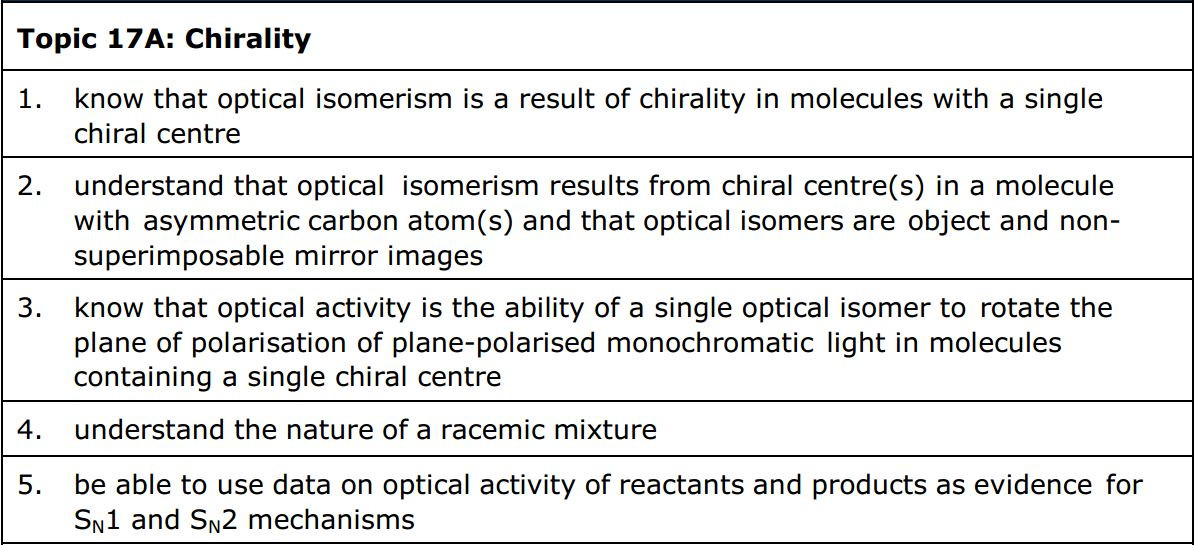 | Topic 17A: Chirality |
|---|
| 1. know that optical isomerism is a result of chirality in molecules with a single chiral centre |
| 2. understand that optical isomerism results from chiral centre(s) in a molecule with asymmetric carbon atom(s) and that optical isomers are object and non-superimposable mirror images |
| 3. know that optical activity is the ability of a single optical isomer to rotate the plane of polarisation of plane-polarised monochromatic light in molecules containing a single chiral centre |
| 4. understand the nature of a racemic mixture |
| 5. be able to use data on optical activity of reactants and products as evidence for $S_N1$ and $S_N2$ mechanisms |